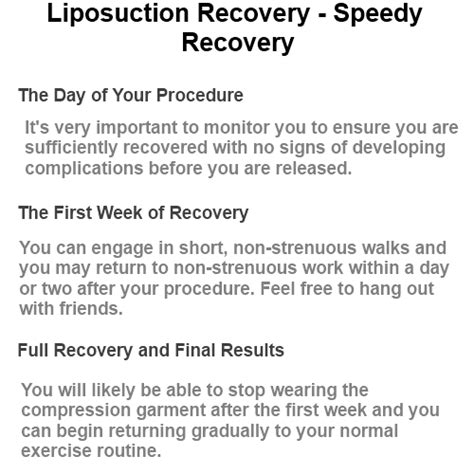 Liposuction Recovery - Speedy Recovery

The Day of Your Procedure

It's very important to monitor you to ensure you are sufficiently recovered with no signs of developing complications before you are released.

The First Week of Recovery

You can engage in short, non-strenuous walks and you may return to non-strenuous work within a day or two after your procedure. Feel free to hang out with friends.

Full Recovery and Final Results

You will likely be able to stop wearing the compression garment after the first week and you can begin returning gradually to your normal exercise routine.